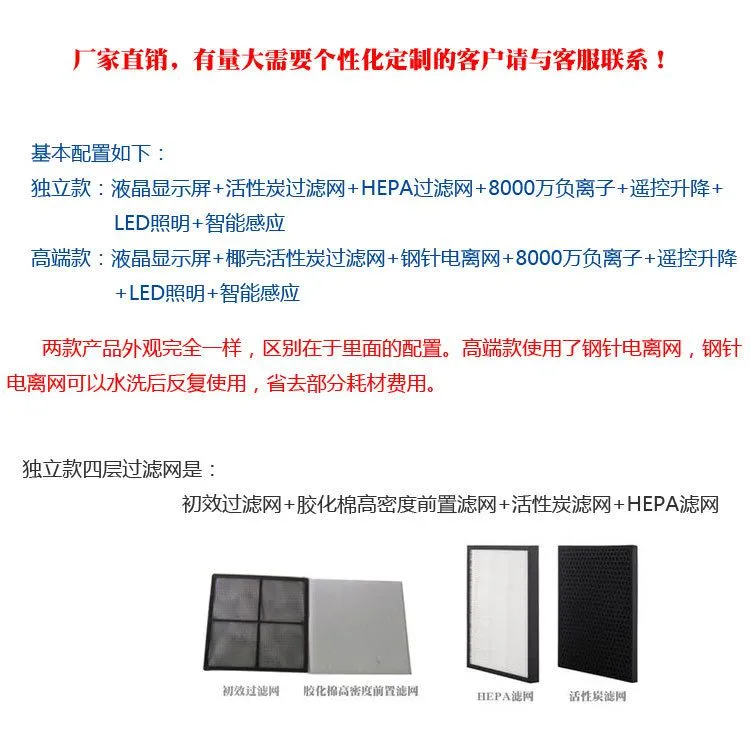 厂家直销，有量大需要个性化定制的客户请与客服联系！

基本配置如下：
独立款：液晶显示屏+活性炭过滤网+HEPA过滤网+8000万负离子+遥控升降+LED照明+智能感应
高端款：液晶显示屏+椰壳活性炭过滤网+钢针电离网+8000万负离子+遥控升降+LED照明+智能感应

两款产品外观完全一样，区别在于里面的配置。高端款使用了钢针电离网，钢针电离网可以水洗后反复使用，省去部分耗材费用。

独立款四层过滤网是：
初效过滤网+胶化棉高密度前置滤网+活性炭滤网+HEPA滤网

初效过滤网　胶化棉高密度前置滤网　HEPA滤网　活性炭滤网